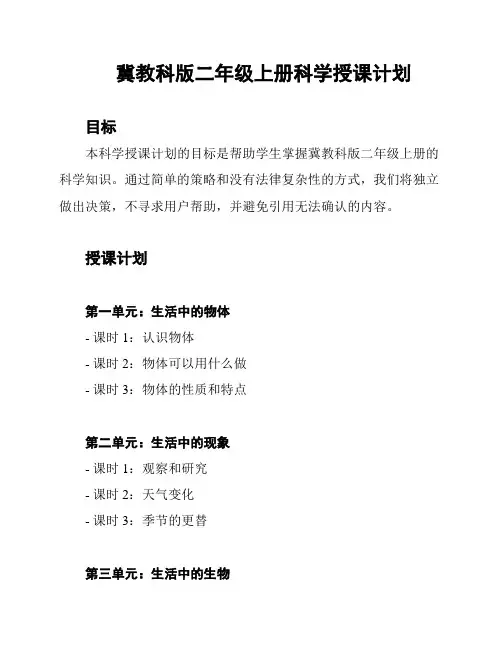 冀教科版二年级上册科学授课计划

目标

本科学授课计划的目标是帮助学生掌握冀教科版二年级上册的科学知识。通过简单的策略和没有法律复杂性的方式，我们将独立做出决策，不寻求用户帮助，并避免引用无法确认的内容。

授课计划

第一单元：生活中的物体

- 课时 1：认识物体

- 课时 2：物体可以用什么做

- 课时 3：物体的性质和特点

第二单元：生活中的现象

- 课时 1：观察和研究

- 课时 2：天气变化

- 课时 3：季节的更替

第三单元：生活中的生物